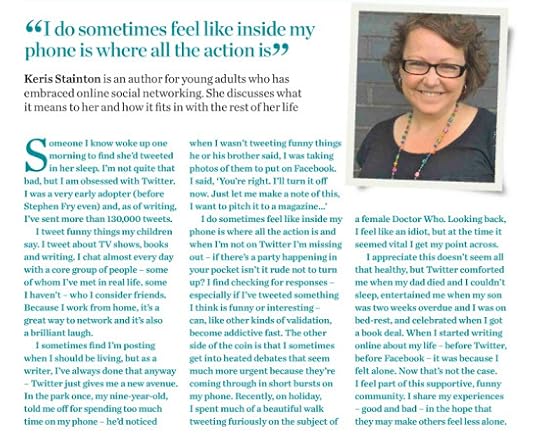 “I do sometimes feel like inside my phone is where all the action is”

Keris Stainton is an author for young adults who has embraced online social networking. She discusses what it means to her and how it fits in with the rest of her life

Someone I know woke up one morning to find she'd tweeted in her sleep. I'm not quite that bad, but I am obsessed with Twitter. I was a very early adopter (before Stephen Fry even) and, as of writing, I've sent more than 130,000 tweets.

I tweet funny things my children say. I tweet about TV shows, books and writing. I chat almost every day with a core group of people – some of whom I've met in real life, some I haven't – who I consider friends. Because I work from home, it's a great way to network and it's also a brilliant laugh.

I sometimes find I'm posting when I should be living, but as a writer, I've always done that anyway – Twitter just gives me a new avenue. In the park once, my nine-year-old, told me off for spending too much time on my phone – he'd noticed when I wasn't tweeting funny things he or his brother said, I was taking photos of them to put on Facebook. I said, 'You're right. I'll turn it off now. Just let me make a note of this, I want to pitch it to a magazine...'

I do sometimes feel like inside my phone is where all the action is and when I'm not on Twitter I'm missing out – if there's a party happening in your pocket isn't it rude not to turn up? I find checking for responses – especially if I've tweeted something I think is funny or interesting – can, like other kinds of validation, become addictive fast. The other side of the coin is that I sometimes get into heated debates that seem much more urgent because they're coming through in short bursts on my phone. Recently, on holiday, I spent much of a beautiful walk tweeting furiously on the subject of a female Doctor Who. Looking back, I feel like an idiot, but at the time it seemed vital I get my point across.

I appreciate this doesn't seem all that healthy, but Twitter comforted me when my dad died and I couldn't sleep, entertained me when my son was two weeks overdue and I was on bed-rest, and celebrated when I got a book deal. When I started writing online about my life – before Twitter, before Facebook – it was because I felt alone. Now that's not the case. I feel part of this supportive, funny community. I share my experiences – good and bad – in the hope that they may make others feel less alone.